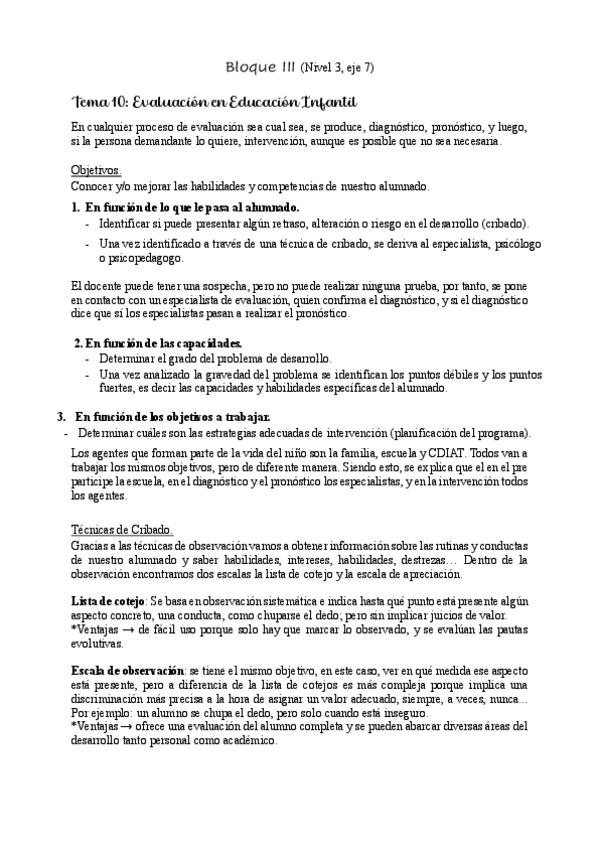 Bloque III (Nivel 3, eje 7)

Tema 10: Evaluación en Educación Infantil

En cualquier proceso de evaluación sea cual sea, se produce, diagnóstico, pronóstico, y luego, si la persona demandante lo quiere, intervención, aunque es posible que no sea necesaria.

Objetivos.
Conocer y/o mejorar las habilidades y competencias de nuestro alumnado.

1. En función de lo que le pasa al alumnado.
- Identificar si puede presentar algún retraso, alteración o riesgo en el desarrollo (cribado).
- Una vez identificado a través de una técnica de cribado, se deriva al especialista, psicólogo o psicopedagogo.

El docente puede tener una sospecha, pero no puede realizar ninguna prueba, por tanto, se pone en contacto con un especialista de evaluación, quien confirma el diagnóstico, y si el diagnóstico dice que sí los especialistas pasan a realizar el pronóstico.

2. En función de las capacidades.
- Determinar el grado del problema de desarrollo.
- Una vez analizado la gravedad del problema se identifican los puntos débiles y los puntos fuertes, es decir las capacidades y habilidades específicas del alumnado.

3. En función de los objetivos a trabajar.
- Determinar cuáles son las estrategias adecuadas de intervención (planificación del programa).

Los agentes que forman parte de la vida del niño son la familia, escuela y CDIAT. Todos van a trabajar los mismos objetivos, pero de diferente manera. Siendo esto, se explica que el en el pre participe la escuela, en el diagnóstico y el pronóstico los especialistas, y en la intervención todos los agentes.

Técnicas de Cribado.
Gracias a las técnicas de observación vamos a obtener información sobre las rutinas y conductas de nuestro alumnado y saber habilidades, intereses, habilidades, destrezas… Dentro de la observación encontramos dos escalas la lista de cotejo y la escala de apreciación.

Lista de cotejo: Se basa en observación sistemática e indica hasta qué punto está presente algún aspecto concreto, una conducta, como chuparse el dedo, pero sin implicar juicios de valor.
*Ventajas → de fácil uso porque solo hay que marcar lo observado, y se evalúan las pautas evolutivas.

Escala de observación: se tiene el mismo objetivo, en este caso, ver en qué medida ese aspecto está presente, pero a diferencia de la lista de cotejos es más compleja porque implica una discriminación más precisa a la hora de asignar un valor adecuado, siempre, a veces, nunca… Por ejemplo: un alumno se chupa el dedo, pero solo cuando está inseguro.
*Ventajas → ofrece una evaluación del alumno completa y se pueden abarcar diversas áreas del desarrollo tanto personal como académico.